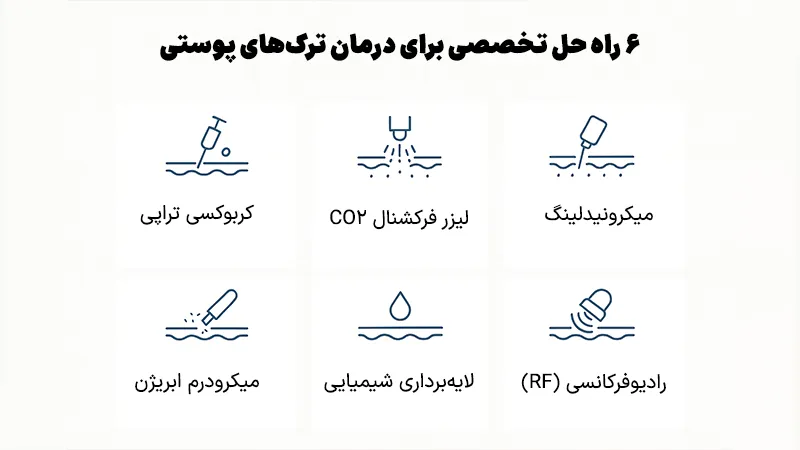 ۶ راه حل تخصصی برای درمان ترک‌های پوستی

میکرونیدلینگ

لیزر فرکشنال CO۲

کربوکسی تراپی

رادیوفرکانسی (RF)

لایه‌برداری شیمیایی

میکرودرم ابریژن